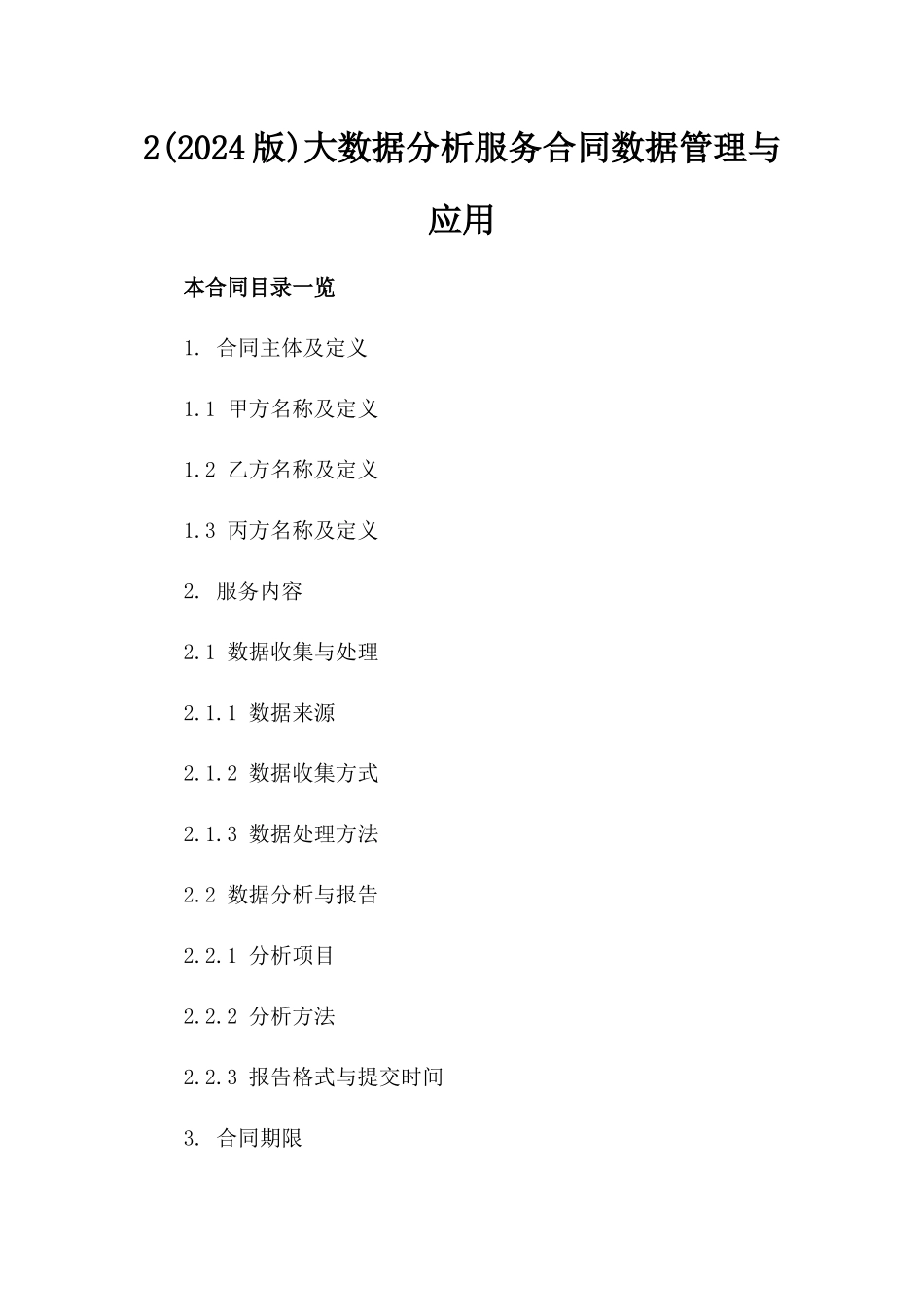 2(2024版)大数据分析服务合同数据管理与应用

本合同目录一览

1. 合同主体及定义

1.1 甲方名称及定义

1.2 乙方名称及定义

1.3 丙方名称及定义

2. 服务内容

2.1 数据收集与处理

2.1.1 数据来源

2.1.2 数据收集方式

2.1.3 数据处理方法

2.2 数据分析与报告

2.2.1 分析项目

2.2.2 分析方法

2.2.3 报告格式与提交时间

3. 合同期限